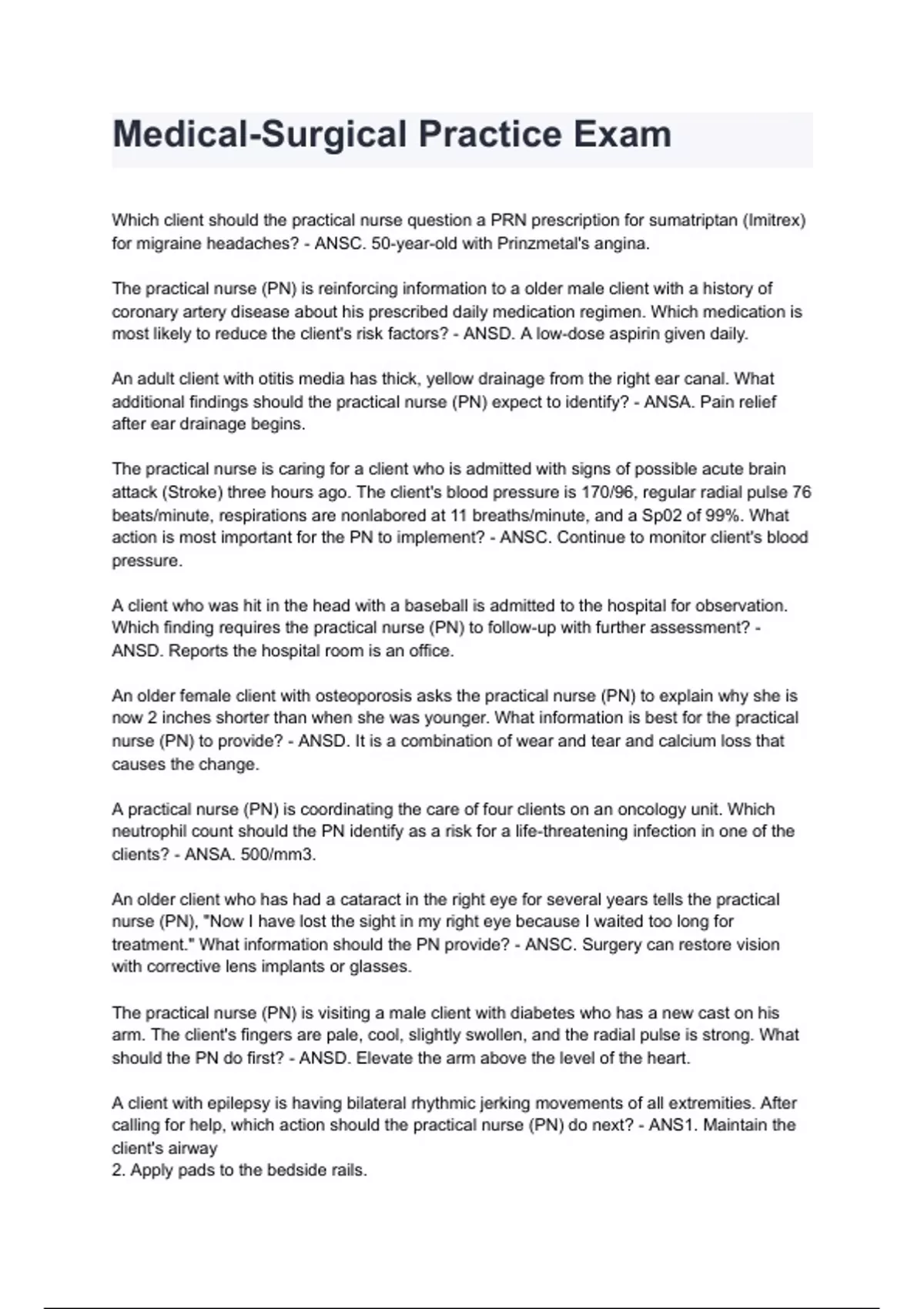 Medical-Surgical Practice Exam

Which client should the practical nurse question a PRN prescription for sumatriptan (Imitrex) for migraine headaches? - ANSC. 50-year-old with Prinzmetal's angina.

The practical nurse (PN) is reinforcing information to a older male client with a history of coronary artery disease about his prescribed daily medication regimen. Which medication is most likely to reduce the client's risk factors? - ANSD. A low-dose aspirin given daily.

An adult client with otitis media has thick, yellow drainage from the right ear canal. What additional findings should the practical nurse (PN) expect to identify? - ANSA. Pain relief after ear drainage begins.

The practical nurse is caring for a client who is admitted with signs of possible acute brain attack (Stroke) three hours ago. The client's blood pressure is 170/96, regular radial pulse 76 beats/minute, respirations are nonlabored at 11 breaths/minute, and a Sp02 of 99%. What action is most important for the PN to implement? - ANSC. Continue to monitor client's blood pressure.

A client who was hit in the head with a baseball is admitted to the hospital for observation. Which finding requires the practical nurse (PN) to follow-up with further assessment? - ANSD. Reports the hospital room is an office.

An older female client with osteoporosis asks the practical nurse (PN) to explain why she is now 2 inches shorter than when she was younger. What information is best for the practical nurse (PN) to provide? - ANSD. It is a combination of wear and tear and calcium loss that causes the change.

A practical nurse (PN) is coordinating the care of four clients on an oncology unit. Which neutrophil count should the PN identify as a risk for a life-threatening infection in one of the clients? - ANSA. 500/mm3.

An older client who has had a cataract in the right eye for several years tells the practical nurse (PN), "Now I have lost the sight in my right eye because I waited too long for treatment." What information should the PN provide? - ANSC. Surgery can restore vision with corrective lens implants or glasses.

The practical nurse (PN) is visiting a male client with diabetes who has a new cast on his arm. The client's fingers are pale, cool, slightly swollen, and the radial pulse is strong. What should the PN do first? - ANSD. Elevate the arm above the level of the heart.

A client with epilepsy is having bilateral rhythmic jerking movements of all extremities. After calling for help, which action should the practical nurse (PN) do next? - ANS1. Maintain the client's airway
2. Apply pads to the bedside rails.